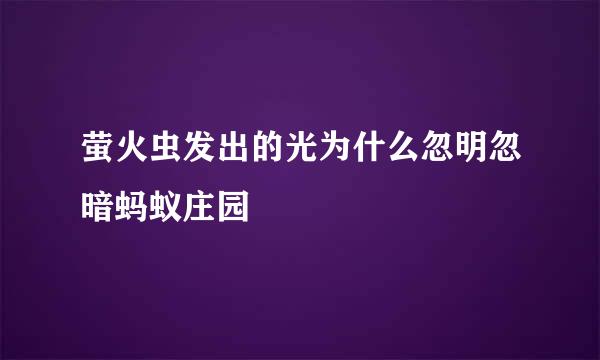 萤火虫发出的光为什么忽明忽暗蚂蚁庄园